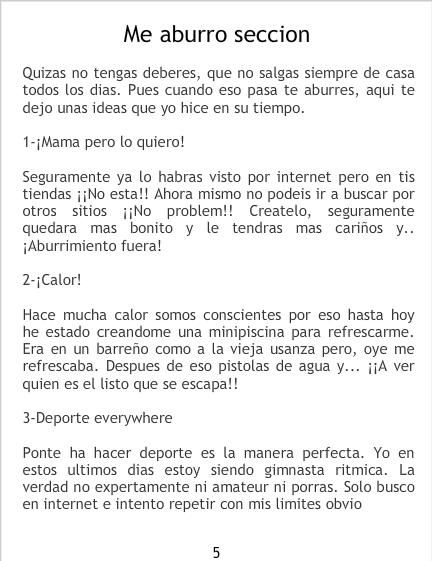 Me aburro seccion

Quizas no tengas deberes, que no salgas siempre de casa todos los dias. Pues cuando eso pasa te aburres, aqui te dejo unas ideas que yo hice en su tiempo.

1-¡Mama pero lo quiero!

Seguramente ya lo habras visto por internet pero en tis tiendas ¡¡No esta!! Ahora mismo no podeis ir a buscar por otros sitios ¡¡No problem!! Createlo, seguramente quedara mas bonito y le tendras mas cariños y.. ¡Aburrimiento fuera!

2-¡Calor!

Hace mucha calor somos conscientes por eso hasta hoy he estado creandome una minipiscina para refrescarme. Era en un barreño como a la vieja usanza pero, oye me refrescaba. Despues de eso pistolas de agua y... ¡¡A ver quien es el listo que se escapa!!

3-Deporte everywhere

Ponte ha hacer deporte es la manera perfecta. Yo en estos ultimos dias estoy siendo gimnasta ritmica. La verdad no expertamente ni amateur ni porras. Solo busco en internet e intento repetir con mis limites obvio

5